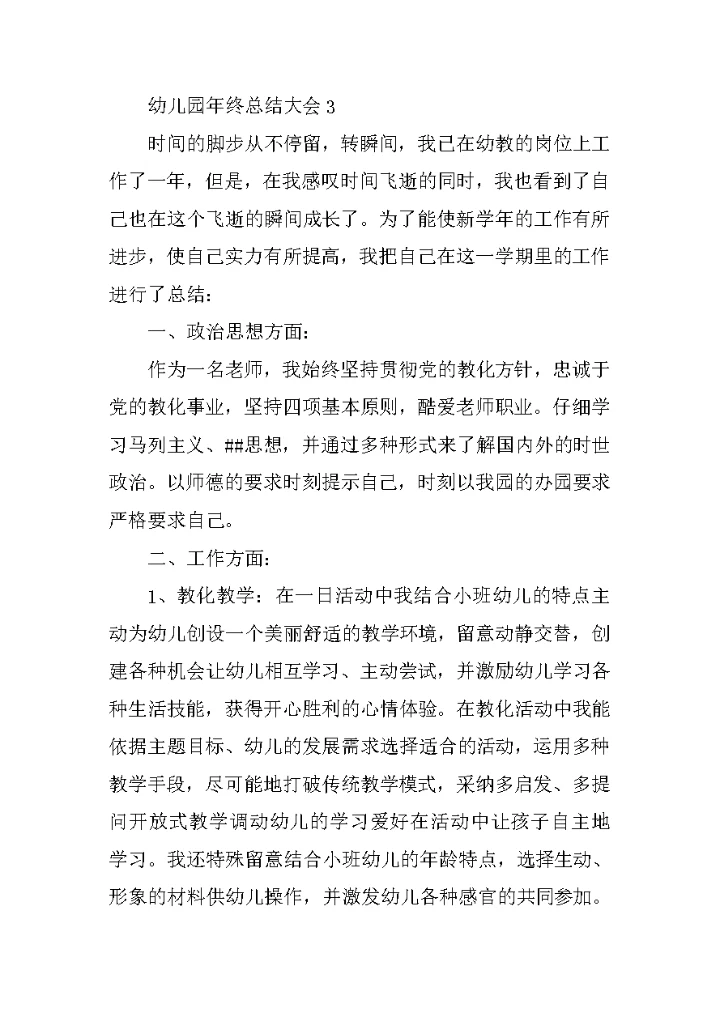 幼儿园年终总结大会 3

时间的脚步从不停留，转瞬间，我已在幼教的岗位上工作了一年，但是，在我感叹时间飞逝的同时，我也看到了自己也在这个飞逝的瞬间成长了。为了能使新学年的工作有所进步，使自己实力有所提高，我把自己在这一学期里的工作进行了总结：

一、政治思想方面：

作为一名老师，我始终坚持贯彻党的教化方针，忠诚于党的教化事业，坚持四项基本原则，酷爱老师职业。仔细学习马列主义、##思想，并通过多种形式来了解国内外的时世政治。以师德的要求时刻提示自己，时刻以我园的办园要求严格要求自己。

二、工作方面：

1、教化教学：在一日活动中我结合小班幼儿的特点主动为幼儿创设一个美丽舒适的教学环境，留意动静交替，创建各种机会让幼儿相互学习、主动尝试，并激励幼儿学习各种生活技能，获得开心胜利的心情体验。在教化活动中我能依据主题目标、幼儿的发展需求选择适合的活动，运用多种教学手段，尽可能地打破传统教学模式，采纳多启发、多提问开放式教学调动幼儿的学习爱好在活动中让孩子自主地学习。我还特殊留意结合小班幼儿的年龄特点，选择生动、形象的材料供幼儿操作，并激发幼儿各种感官的共同参加。